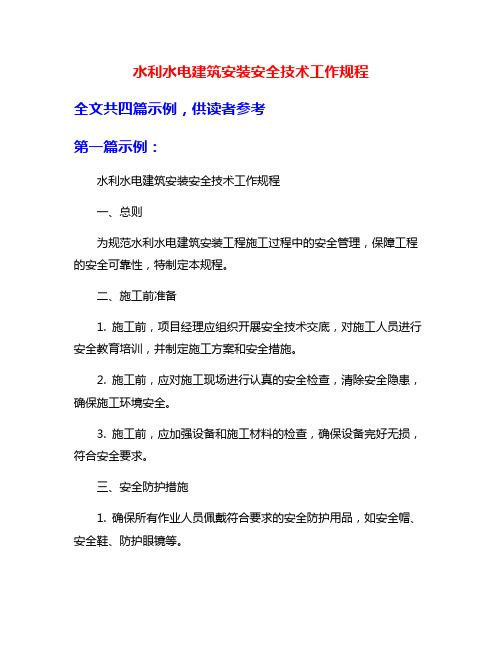 水利水电建筑安装安全技术工作规程

全文共四篇示例，供读者参考

第一篇示例：

水利水电建筑安装安全技术工作规程

一、总则

为规范水利水电建筑安装工程施工过程中的安全管理，保障工程的安全可靠性，特制定本规程。

二、施工前准备

1. 施工前，项目经理应组织开展安全技术交底，对施工人员进行安全教育培训，并制定施工方案和安全措施。

2. 施工前，应对施工现场进行认真的安全检查，清除安全隐患，确保施工环境安全。

3. 施工前，应加强设备和施工材料的检查，确保设备完好无损，符合安全要求。

三、安全防护措施

1. 确保所有作业人员佩戴符合要求的安全防护用品，如安全帽、安全鞋、防护眼镜等。